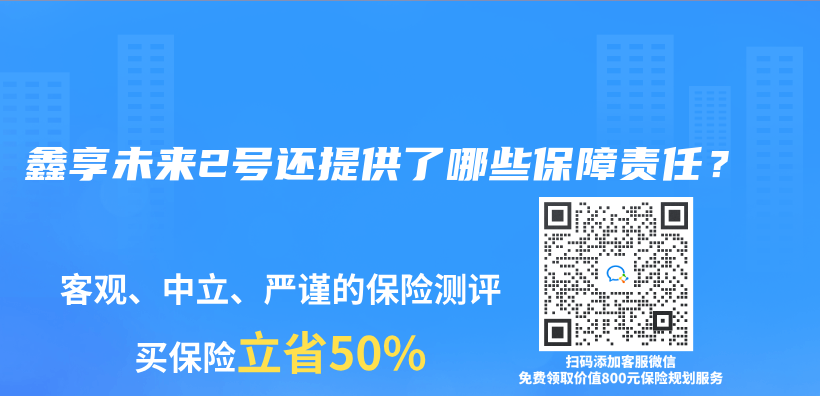 鑫享未来2号还提供了哪些保障责任？

客观、中立、严谨的保险测评

买保险立省50%

扫码添加客服微信
免费领取价值800元保险规划服务